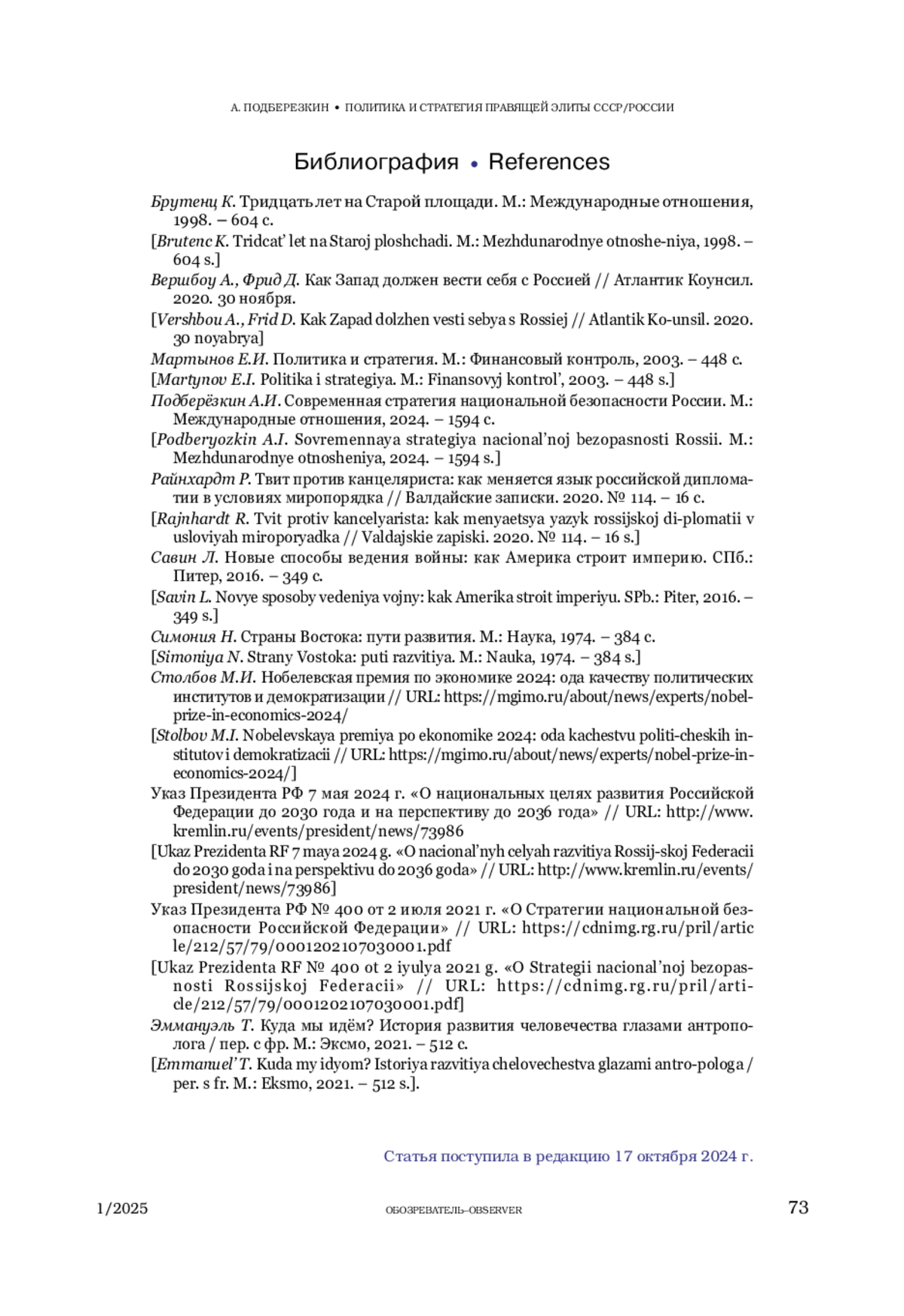 А. ПОДБЕРЕЗКИН • ПОЛИТИКА И СТРАТЕГИЯ ПРАВЯЩЕЙ ЭЛИТЫ СССР/РОССИИ

Библиография • References

Брутенц К. Тридцать лет на Старой площади. М.: Международные отношения, 1998. – 604 с.
[Brutenc K. Tridcat' let na Staroj ploshchadi. M.: Mezhdunarodnye otnoshe-niya, 1998. – 604 s.]
Вершбоу А., Фрид Д. Как Запад должен вести себя с Россией // Атлантик Коунсил. 2020. 30 ноября.
[Vershbou A., Frid D. Kak Zapad dolzhen vesti sebya s Rossiej // Atlantik Ko-unsil. 2020. 30 noyabrya]
Мартынов Е.И. Политика и стратегия. М.: Финансовый контроль, 2003. – 448 с.
[Martynov E.I. Politika i strategiya. M.: Finansovyj kontrol', 2003. – 448 s.]
Подберёзкин А.И. Современная стратегия национальной безопасности России. М.: Международные отношения, 2024. – 1594 с.
[Podberyozkin A.I. Sovremennaya strategiya nacional'noj bezopasnosti Rossii. M.: Mezhdunarodnye otnosheniya, 2024. – 1594 s.]
Райнхардт Р. Твит против канцеляриста: как меняется язык российской дипломатии в условиях миропорядка // Валдайские записки. 2020. № 114. – 16 с.
[Rajnhardt R. Tvit protiv kancelyarista: kak menyaetsya yazyk rossijskoj di-plomatii v usloviyah miroporyadka // Valdajskie zapiski. 2020. № 114. – 16 s.]
Савин Л. Новые способы ведения войны: как Америка строит империю. СПб.: Питер, 2016. – 349 с.
[Savin L. Novye sposoby vedeniya vojny: kak Amerika stroit imperiyu. SPb.: Piter, 2016. – 349 s.]
Симония Н. Страны Востока: пути развития. М.: Наука, 1974. – 384 с.
[Simoniya N. Strany Vostoka: puti razvitiya. M.: Nauka, 1974. – 384 s.]
Столбов М.И. Нобелевская премия по экономике 2024: ода качеству политических институтов и демократизации // URL: https://mgimo.ru/about/news/experts/nobel-prize-in-economics-2024/
[Stolbov M.I. Nobelevskaya premiya po ekonomike 2024: oda kachestvu politi-cheskih institutov i demokratizacii // URL: https://mgimo.ru/about/news/experts/nobel-prize-in-economics-2024/]
Указ Президента РФ 7 мая 2024 г. «О национальных целях развития Российской Федерации до 2030 года и на перспективу до 2036 года» // URL: http://www.kremlin.ru/events/president/news/73986
[Ukaz Prezidenta RF 7 maya 2024 g. «O nacional'nyh celyah razvitiya Rossij-skoj Federacii do 2030 goda i na perspektivu do 2036 goda» // URL: http://www.kremlin.ru/events/president/news/73986]
Указ Президента РФ № 400 от 2 июля 2021 г. «О Стратегии национальной безопасности Российской Федерации» // URL: https://cdnimg.rg.ru/pril/article/212/57/79/0001202107030001.pdf
[Ukaz Prezidenta RF № 400 ot 2 iyulya 2021 g. «O Strategii nacional'noj bezopasnosti Rossijskoj Federacii» // URL: https://cdnimg.rg.ru/pril/article/212/57/79/0001202107030001.pdf]
Эммануэль Т. Куда мы идём? История развития человечества глазами антрополога / пер. с фр. М.: Эксмо, 2021. – 512 с.
[Emmanuel' T. Kuda my idyom? Istoriya razvitiya chelovechestva glazami antro-pologa / per. s fr. M.: Eksmo, 2021. – 512 s.].

Статья поступила в редакцию 17 октября 2024 г.

1/2025 ОБОЗРЕВАТЕЛЬ–OBSERVER 73